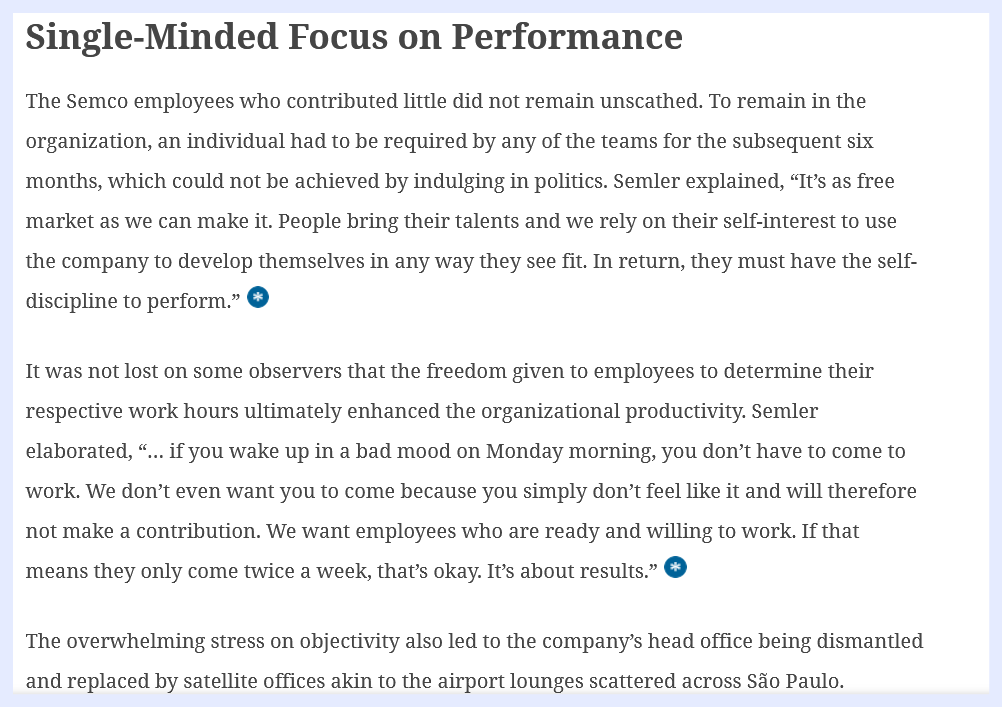 Single-Minded Focus on Performance

The Semco employees who contributed little did not remain unscathed. To remain in the organization, an individual had to be required by any of the teams for the subsequent six months, which could not be achieved by indulging in politics. Semler explained, “It’s as free market as we can make it. People bring their talents and we rely on their self-interest to use the company to develop themselves in any way they see fit. In return, they must have the self-discipline to perform.” *

It was not lost on some observers that the freedom given to employees to determine their respective work hours ultimately enhanced the organizational productivity. Semler elaborated, “… if you wake up in a bad mood on Monday morning, you don’t have to come to work. We don’t even want you to come because you simply don’t feel like it and will therefore not make a contribution. We want employees who are ready and willing to work. If that means they only come twice a week, that’s okay. It’s about results.” *

The overwhelming stress on objectivity also led to the company’s head office being dismantled and replaced by satellite offices akin to the airport lounges scattered across São Paulo.